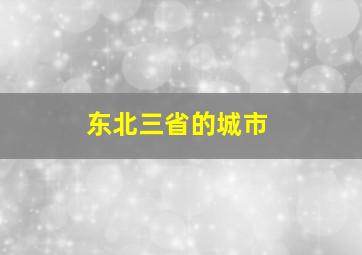 东北三省的城市